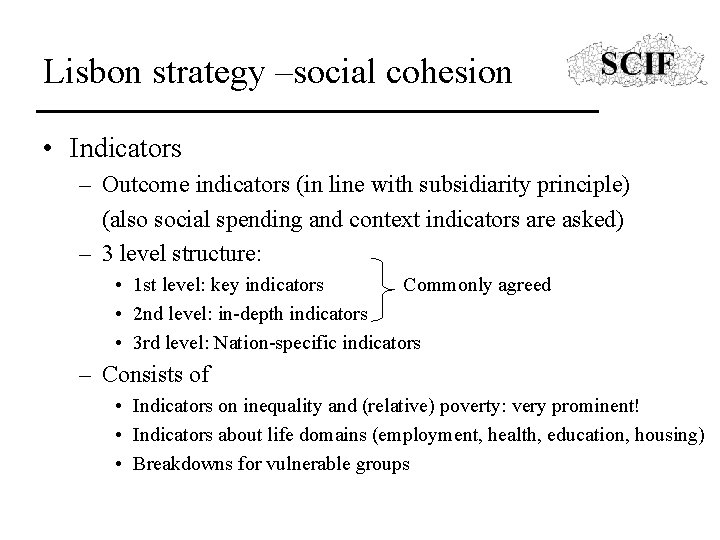 Lisbon strategy –social cohesion

SCIF

• Indicators
– Outcome indicators (in line with subsidiarity principle) (also social spending and context indicators are asked)
– 3 level structure:
• 1st level: key indicators
• 2nd level: in-depth indicators
Commonly agreed
• 3rd level: Nation-specific indicators
– Consists of
• Indicators on inequality and (relative) poverty: very prominent!
• Indicators about life domains (employment, health, education, housing)
• Breakdowns for vulnerable groups